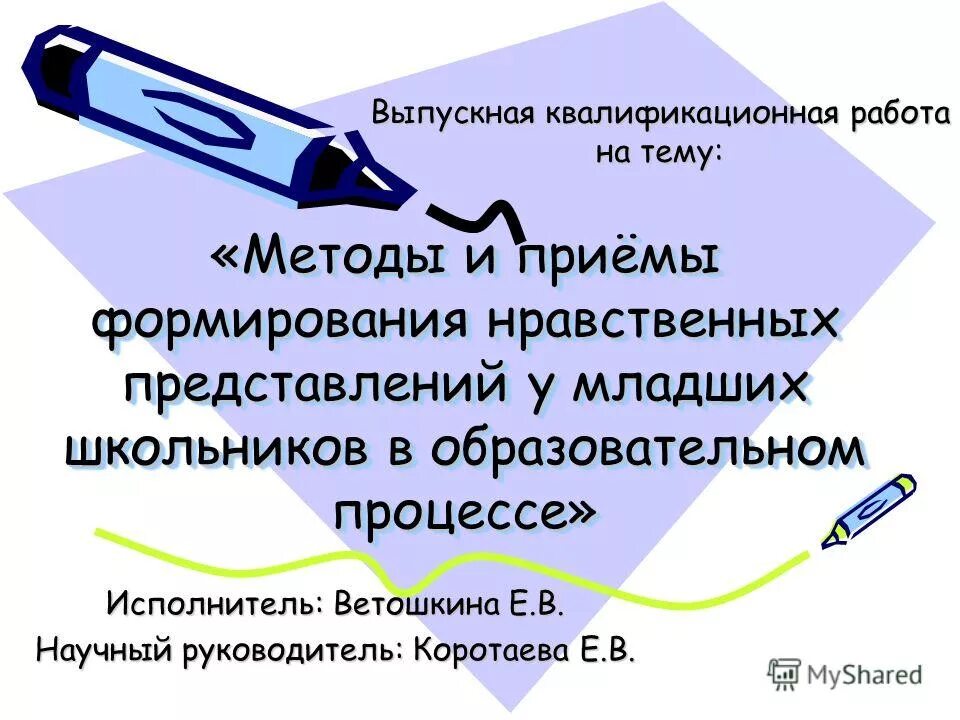 Выпускная квалификационная работа на тему:

«Методы и приёмы формирования нравственных представлений у младших школьников в образовательном процессе»

Исполнитель: Ветошкина Е.В.
Научный руководитель: Коротаева Е.В.

MyShared